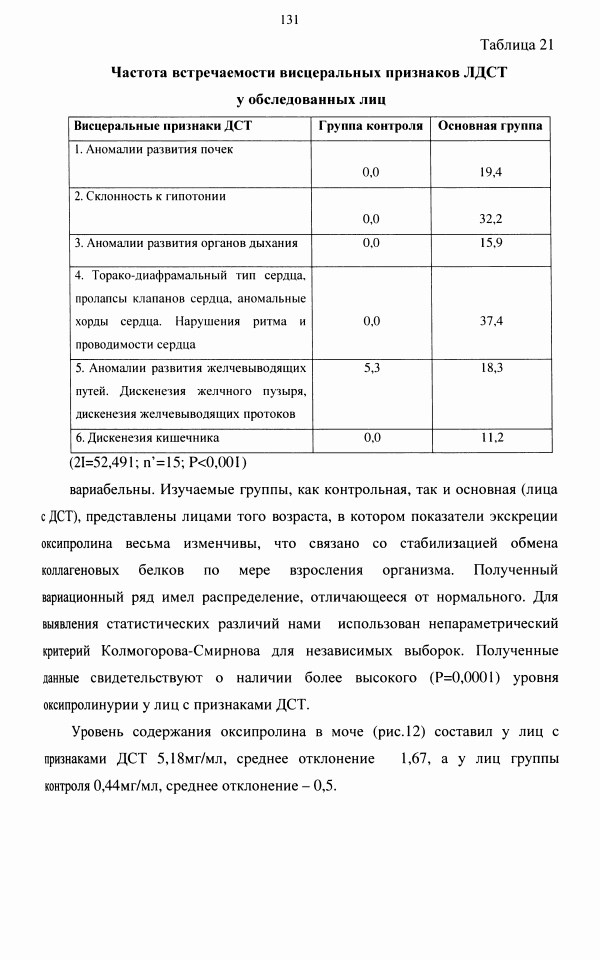 131

Таблица 21

Частота встречаемости висцеральных признаков ЛДСТ у обследованных лиц

| Висцеральные признаки ДСТ | Группа контроля | Основная группа |
|---|---|---|
| 1. Аномалии развития почек | 0,0 | 19,4 |
| 2. Склонность к гипотонии | 0,0 | 32,2 |
| 3. Аномалии развития органов дыхания | 0,0 | 15,9 |
| 4. Торако-диафрамальный тип сердца, пролапсы клапанов сердца, аномальные хорды сердца. Нарушения ритма и проводимости сердца | 0,0 | 37,4 |
| 5. Аномалии развития желчевыводящих путей. Дискенезия желчного пузыря, дискенезия желчевыводящих протоков | 5,3 | 18,3 |
| 6. Дискенезия кишечника | 0,0 | 11,2 |

(2I=52,491; n'=15; P<0,001)

вариабельны. Изучаемые группы, как контрольная, так и основная (лица с ДСТ), представлены лицами того возраста, в котором показатели экскреции оксипролина весьма изменчивы, что связано со стабилизацией обмена коллагеновых белков по мере взросления организма. Полученный вариационный ряд имел распределение, отличающееся от нормального. Для выявления статистических различий нами использован непараметрический критерий Колмогорова-Смирнова для независимых выборок. Полученные данные свидетельствуют о наличии более высокого (P=0,0001) уровня оксипролинурии у лиц с признаками ДСТ.

Уровень содержания оксипролина в моче (рис.12) составил у лиц с признаками ДСТ 5,18мг/мл, среднее отклонение 1,67, а у лиц группы контроля 0,44мг/мл, среднее отклонение – 0,5.